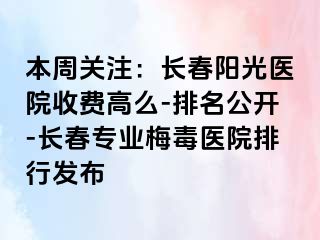 本周关注：长春阳光医院收费高么-排名公开-长春专业梅毒医院排行发布